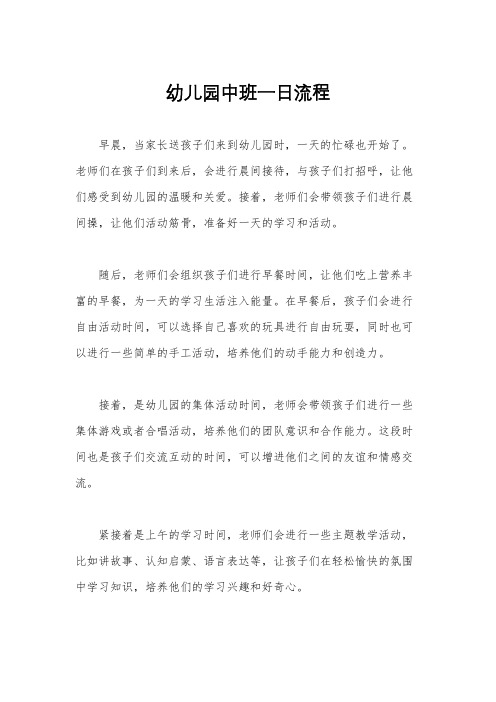 幼儿园中班一日流程

早晨，当家长送孩子们来到幼儿园时，一天的忙碌也开始了。老师们在孩子们到来后，会进行晨间接待，与孩子们打招呼，让他们感受到幼儿园的温暖和关爱。接着，老师们会带领孩子们进行晨间操，让他们活动筋骨，准备好一天的学习和活动。

随后，老师们会组织孩子们进行早餐时间，让他们吃上营养丰富的早餐，为一天的学习生活注入能量。在早餐后，孩子们会进行自由活动时间，可以选择自己喜欢的玩具进行自由玩耍，同时也可以进行一些简单的手工活动，培养他们的动手能力和创造力。

接着，是幼儿园的集体活动时间，老师会带领孩子们进行一些集体游戏或者合唱活动，培养他们的团队意识和合作能力。这段时间也是孩子们交流互动的时间，可以增进他们之间的友谊和情感交流。

紧接着是上午的学习时间，老师们会进行一些主题教学活动，比如讲故事、认知启蒙、语言表达等，让孩子们在轻松愉快的氛围中学习知识，培养他们的学习兴趣和好奇心。